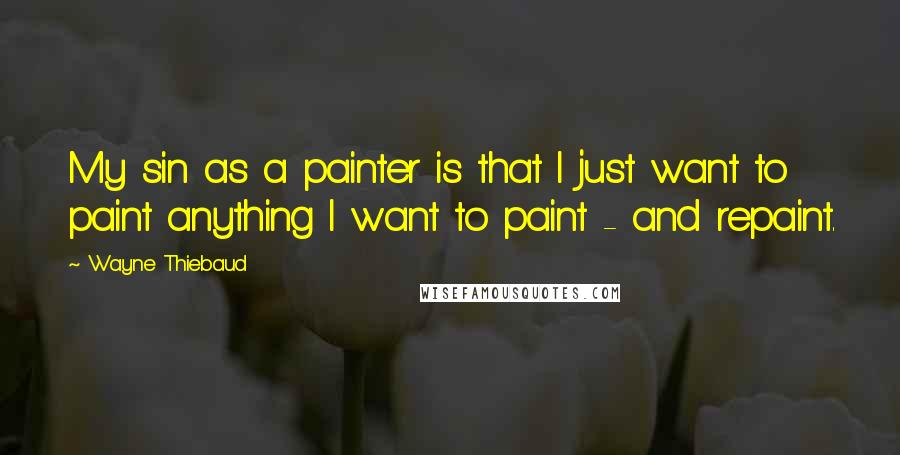 My sin as a painter is that I just want to paint anything I want to paint - and repaint.

~ Wayne Thiebaud

WISEFAMOUSQUOTES.COM